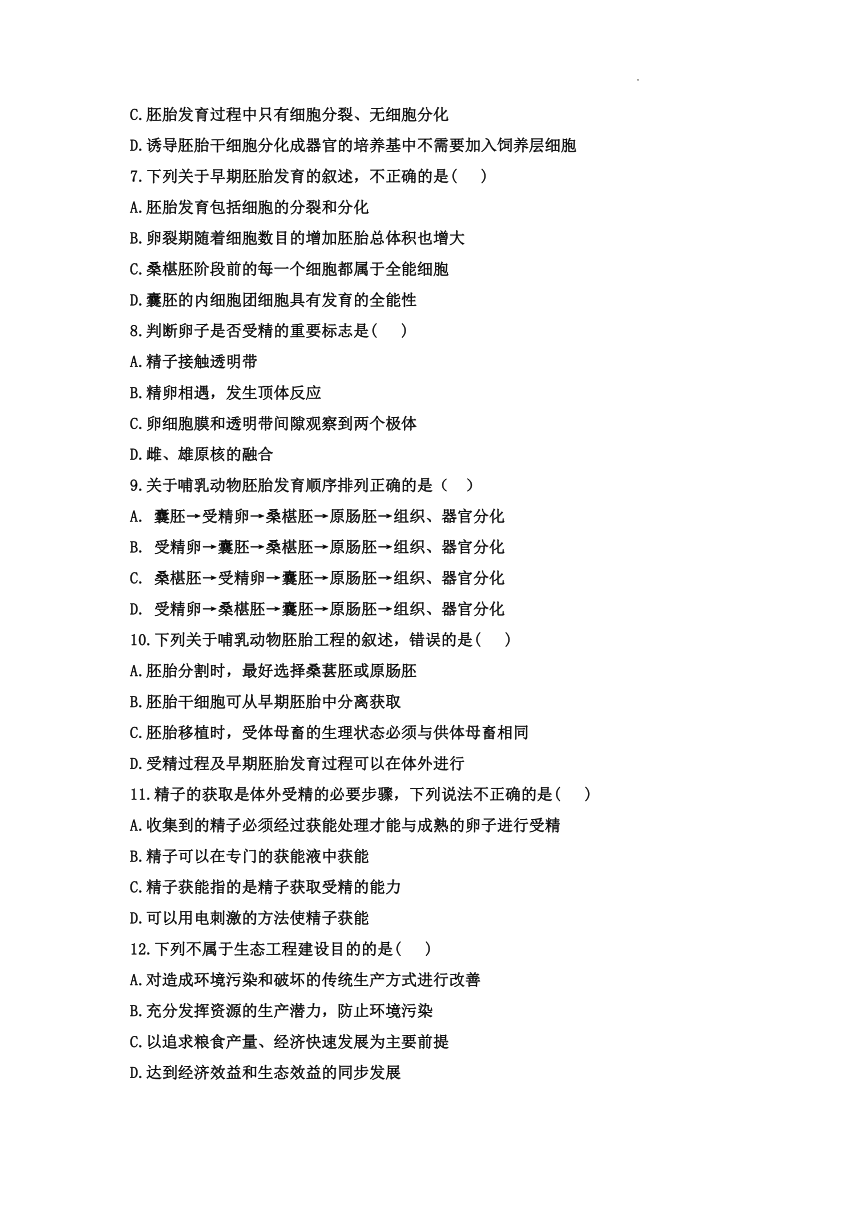 C.胚胎发育过程中只有细胞分裂、无细胞分化

D.诱导胚胎干细胞分化成器官的培养基中不需要加入饲养层细胞

7.下列关于早期胚胎发育的叙述，不正确的是(　)

A.胚胎发育包括细胞的分裂和分化

B.卵裂期随着细胞数目的增加胚胎总体积也增大

C.桑椹胚阶段前的每一个细胞都属于全能细胞

D.囊胚的内细胞团细胞具有发育的全能性

8.判断卵子是否受精的重要标志是(　)

A.精子接触透明带

B.精卵相遇，发生顶体反应

C.卵细胞膜和透明带间隙观察到两个极体

D.雌、雄原核的融合

9.关于哺乳动物胚胎发育顺序排列正确的是（　）

A. 囊胚→受精卵→桑椹胚→原肠胚→组织、器官分化

B. 受精卵→囊胚→桑椹胚→原肠胚→组织、器官分化

C. 桑椹胚→受精卵→囊胚→原肠胚→组织、器官分化

D. 受精卵→桑椹胚→囊胚→原肠胚→组织、器官分化

10.下列关于哺乳动物胚胎工程的叙述，错误的是(　)

A.胚胎分割时，最好选择桑葚胚或原肠胚

B.胚胎干细胞可从早期胚胎中分离获取

C.胚胎移植时，受体母畜的生理状态必须与供体母畜相同

D.受精过程及早期胚胎发育过程可以在体外进行

11.精子的获取是体外受精的必要步骤，下列说法不正确的是(　)

A.收集到的精子必须经过获能处理才能与成熟的卵子进行受精

B.精子可以在专门的获能液中获能

C.精子获能指的是精子获取受精的能力

D.可以用电刺激的方法使精子获能

12.下列不属于生态工程建设目的的是(　)

A.对造成环境污染和破坏的传统生产方式进行改善

B.充分发挥资源的生产潜力，防止环境污染

C.以追求粮食产量、经济快速发展为主要前提

D.达到经济效益和生态效益的同步发展